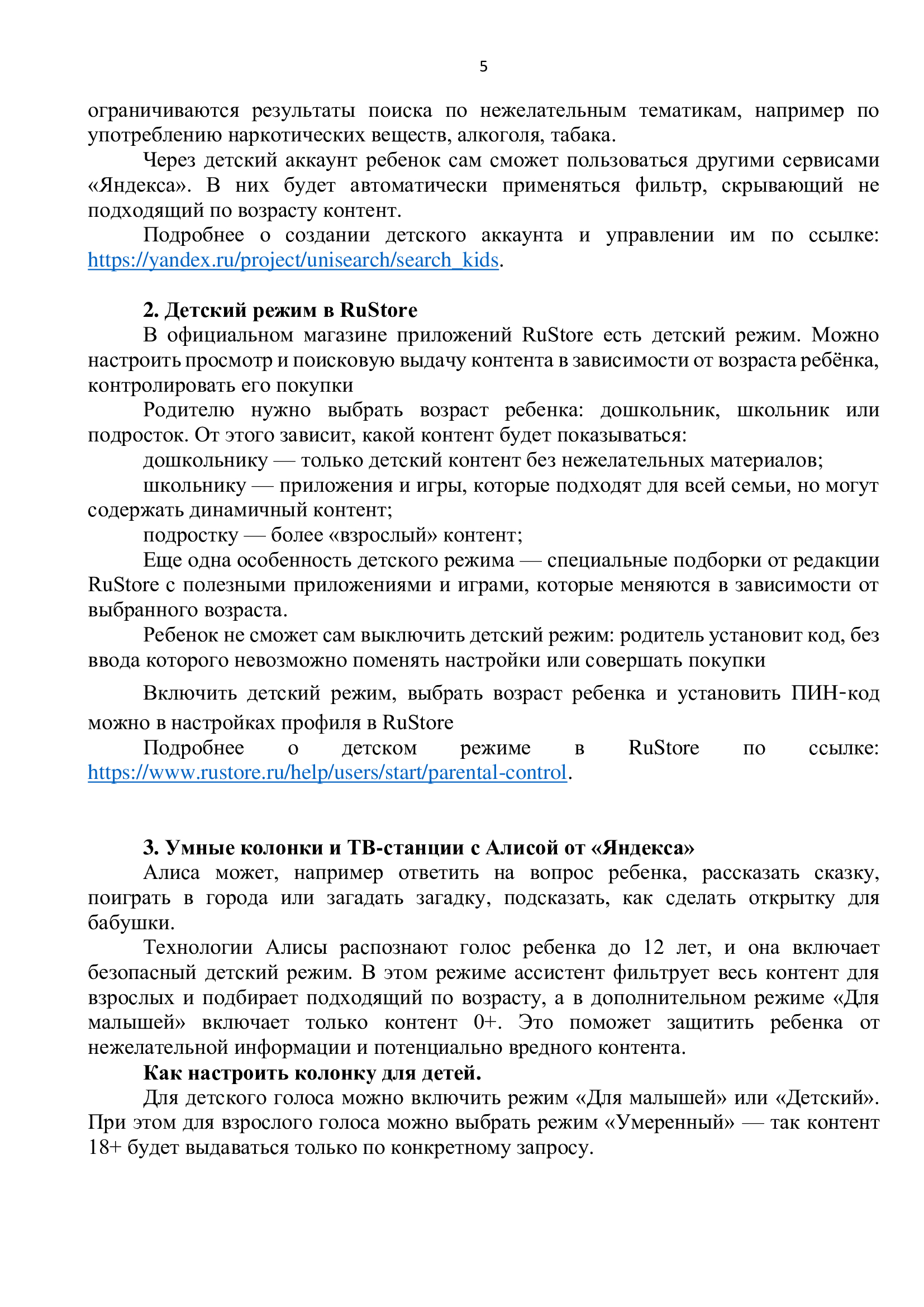 5

ограничиваются результаты поиска по нежелательным тематикам, например по употреблению наркотических веществ, алкоголя, табака.

Через детский аккаунт ребенок сам сможет пользоваться другими сервисами «Яндекса». В них будет автоматически применяться фильтр, скрывающий не подходящий по возрасту контент.

Подробнее о создании детского аккаунта и управлении им по ссылке: https://yandex.ru/project/unisearch/search_kids.

2. Детский режим в RuStore

В официальном магазине приложений RuStore есть детский режим. Можно настроить просмотр и поисковую выдачу контента в зависимости от возраста ребёнка, контролировать его покупки

Родителю нужно выбрать возраст ребенка: дошкольник, школьник или подросток. От этого зависит, какой контент будет показываться:

дошкольнику — только детский контент без нежелательных материалов;

школьнику — приложения и игры, которые подходят для всей семьи, но могут содержать динамичный контент;

подростку — более «взрослый» контент;

Еще одна особенность детского режима — специальные подборки от редакции RuStore с полезными приложениями и играми, которые меняются в зависимости от выбранного возраста.

Ребенок не сможет сам выключить детский режим: родитель установит код, без ввода которого невозможно поменять настройки или совершать покупки

Включить детский режим, выбрать возраст ребенка и установить ПИН-код можно в настройках профиля в RuStore

Подробнее о детском режиме в RuStore по ссылке: https://www.rustore.ru/help/users/start/parental-control.

3. Умные колонки и ТВ-станции с Алисой от «Яндекса»

Алиса может, например ответить на вопрос ребенка, рассказать сказку, поиграть в города или загадать загадку, подсказать, как сделать открытку для бабушки.

Технологии Алисы распознают голос ребенка до 12 лет, и она включает безопасный детский режим. В этом режиме ассистент фильтрует весь контент для взрослых и подбирает подходящий по возрасту, а в дополнительном режиме «Для малышей» включает только контент 0+. Это поможет защитить ребенка от нежелательной информации и потенциально вредного контента.

Как настроить колонку для детей.

Для детского голоса можно включить режим «Для малышей» или «Детский». При этом для взрослого голоса можно выбрать режим «Умеренный» — так контент 18+ будет выдаваться только по конкретному запросу.